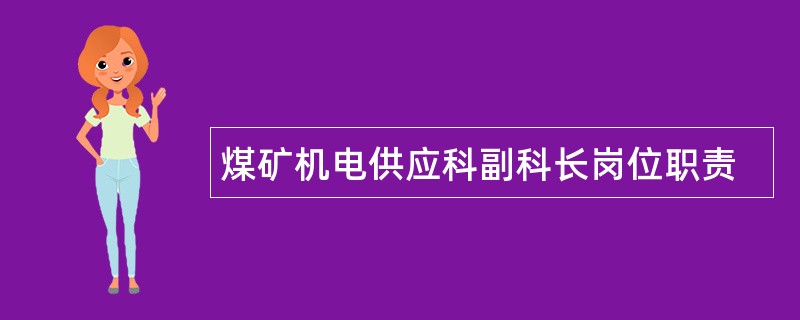 煤矿机电供应科副科长岗位职责